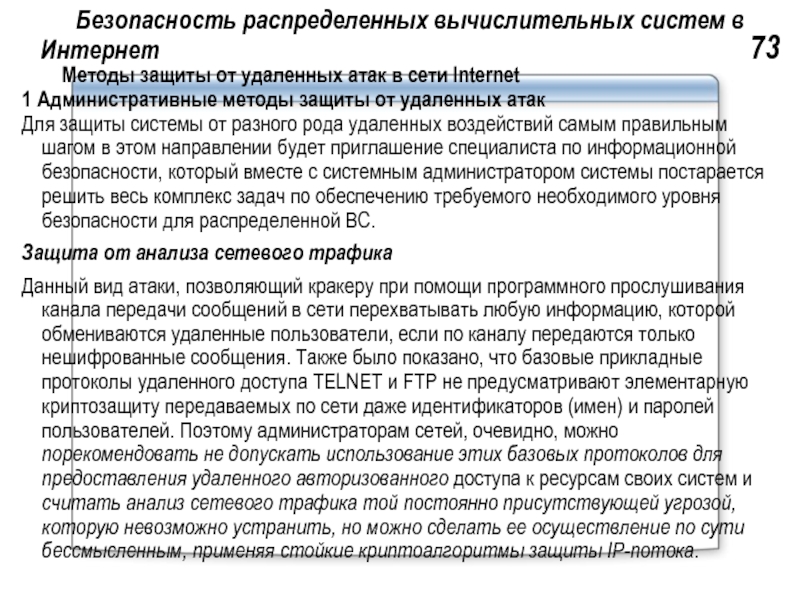 Безопасность распределенных вычислительных систем в Интернет

73

Методы защиты от удаленных атак в сети Internet

1 Административные методы защиты от удаленных атак

Для защиты системы от разного рода удаленных воздействий самым правильным шагом в этом направлении будет приглашение специалиста по информационной безопасности, который вместе с системным администратором системы постарается решить весь комплекс задач по обеспечению требуемого необходимого уровня безопасности для распределенной ВС.

Защита от анализа сетевого трафика

Данный вид атаки, позволяющий кракеру при помощи программного прослушивания канала передачи сообщений в сети перехватывать любую информацию, которой обмениваются удаленные пользователи, если по каналу передаются только нешифрованные сообщения. Также было показано, что базовые прикладные протоколы удаленного доступа TELNET и FTP не предусматривают элементарную криптозащиту передаваемых по сети даже идентификаторов (имен) и паролей пользователей. Поэтому администраторам сетей, очевидно, можно порекомендовать не допускать использование этих базовых протоколов для предоставления удаленного авторизованного доступа к ресурсам своих систем и считать анализ сетевого трафика той постоянно присутствующей угрозой, которую невозможно устранить, но можно сделать ее осуществление по сути бессмысленным, применяя стойкие криптоалгоритмы защиты IP-потока.